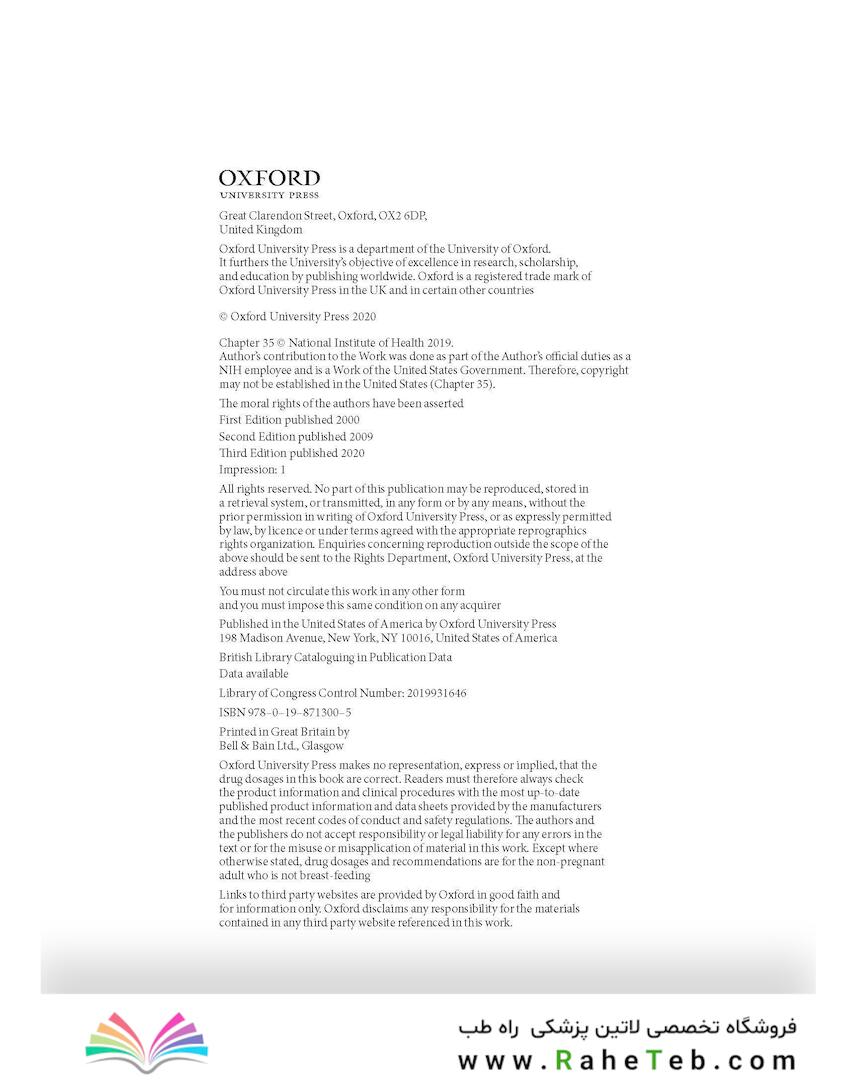 OXFORD
UNIVERSITY PRESS

Great Clarendon Street, Oxford, OX2 6DP, United Kingdom

Oxford University Press is a department of the University of Oxford. It furthers the University's objective of excellence in research, scholarship, and education by publishing worldwide. Oxford is a registered trade mark of Oxford University Press in the UK and in certain other countries

© Oxford University Press 2020

Chapter 35 © National Institute of Health 2019.
Author's contribution to the Work was done as part of the Author's official duties as a NIH employee and is a Work of the United States Government. Therefore, copyright may not be established in the United States (Chapter 35).

The moral rights of the authors have been asserted

First Edition published 2000

Second Edition published 2009

Third Edition published 2020

Impression: 1

All rights reserved. No part of this publication may be reproduced, stored in a retrieval system, or transmitted, in any form or by any means, without the prior permission in writing of Oxford University Press, or as expressly permitted by law, by licence or under terms agreed with the appropriate reprographics rights organization. Enquiries concerning reproduction outside the scope of the above should be sent to the Rights Department, Oxford University Press, at the address above

You must not circulate this work in any other form and you must impose this same condition on any acquirer

Published in the United States of America by Oxford University Press
198 Madison Avenue, New York, NY 10016, United States of America

British Library Cataloguing in Publication Data
Data available

Library of Congress Control Number: 2019931646

ISBN 978–0–19–871300–5

Printed in Great Britain by
Bell & Bain Ltd., Glasgow

Oxford University Press makes no representation, express or implied, that the drug dosages in this book are correct. Readers must therefore always check the product information and clinical procedures with the most up-to-date published product information and data sheets provided by the manufacturers and the most recent codes of conduct and safety regulations. The authors and the publishers do not accept responsibility or legal liability for any errors in the text or for the misuse or misapplication of material in this work. Except where otherwise stated, drug dosages and recommendations are for the non-pregnant adult who is not breast-feeding

Links to third party websites are provided by Oxford in good faith and for information only. Oxford disclaims any responsibility for the materials contained in any third party website referenced in this work.

فروشگاه تخصصی لاتین پزشکی راه طب
www.RaheTeb.com